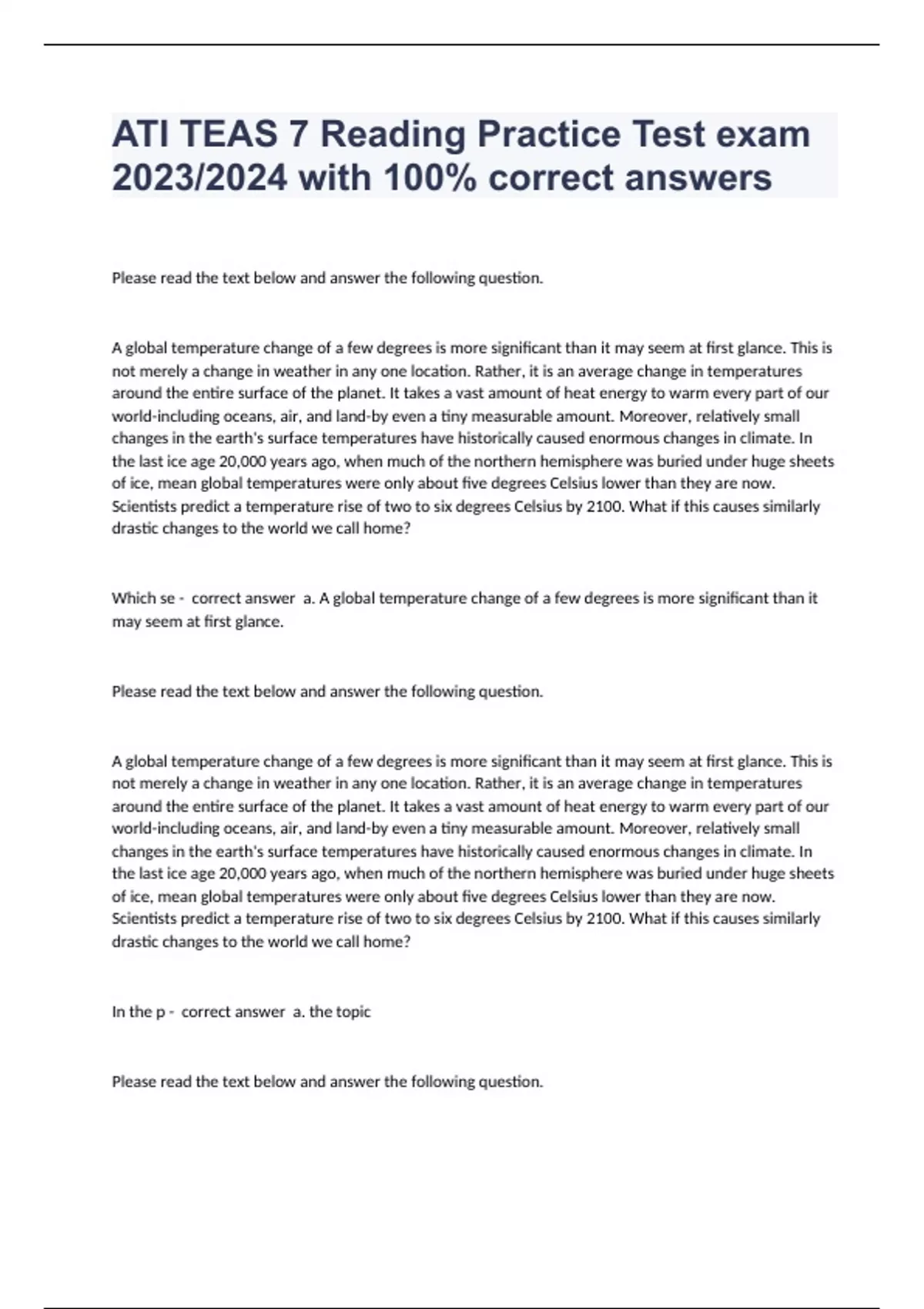 ATI TEAS 7 Reading Practice Test exam 2023/2024 with 100% correct answers

Please read the text below and answer the following question.

A global temperature change of a few degrees is more significant than it may seem at first glance. This is not merely a change in weather in any one location. Rather, it is an average change in temperatures around the entire surface of the planet. It takes a vast amount of heat energy to warm every part of our world-including oceans, air, and land-by even a tiny measurable amount. Moreover, relatively small changes in the earth's surface temperatures have historically caused enormous changes in climate. In the last ice age 20,000 years ago, when much of the northern hemisphere was buried under huge sheets of ice, mean global temperatures were only about five degrees Celsius lower than they are now. Scientists predict a temperature rise of two to six degrees Celsius by 2100. What if this causes similarly drastic changes to the world we call home?

Which se - correct answer a. A global temperature change of a few degrees is more significant than it may seem at first glance.

Please read the text below and answer the following question.

A global temperature change of a few degrees is more significant than it may seem at first glance. This is not merely a change in weather in any one location. Rather, it is an average change in temperatures around the entire surface of the planet. It takes a vast amount of heat energy to warm every part of our world-including oceans, air, and land-by even a tiny measurable amount. Moreover, relatively small changes in the earth's surface temperatures have historically caused enormous changes in climate. In the last ice age 20,000 years ago, when much of the northern hemisphere was buried under huge sheets of ice, mean global temperatures were only about five degrees Celsius lower than they are now. Scientists predict a temperature rise of two to six degrees Celsius by 2100. What if this causes similarly drastic changes to the world we call home?

In the p - correct answer a. the topic

Please read the text below and answer the following question.